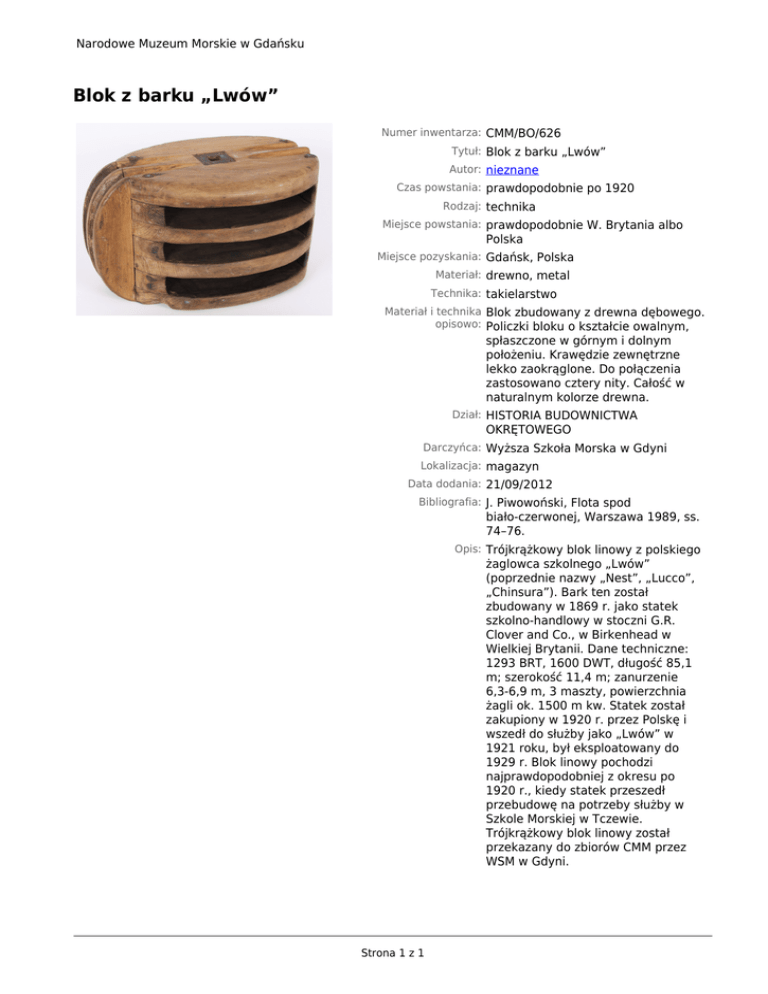 Narodowe Muzeum Morskie w Gdańsku

Blok z barku „Lwów”

Numer inwentarza: CMM/BO/626
Tytuł: Blok z barku „Lwów”
Autor: nieznane
Czas powstania: prawdopodobnie po 1920
Rodzaj: technika
Miejsce powstania: prawdopodobnie W. Brytania albo Polska
Miejsce pozyskania: Gdańsk, Polska
Materiał: drewno, metal
Technika: takielarstwo
Materiał i technika opisowo: Blok zbudowany z drewna dębowego. Policzki bloku o kształcie owalnym, spłaszczone w górnym i dolnym położeniu. Krawędzie zewnętrzne lekko zaokrąglone. Do połączenia zastosowano cztery nity. Całość w naturalnym kolorze drewna.
Dział: HISTORIA BUDOWNICTWA OKRĘTOWEGO
Darczyńca: Wyższa Szkoła Morska w Gdyni
Lokalizacja: magazyn
Data dodania: 21/09/2012
Bibliografia: J. Piwowoński, Flota spod biało-czerwonej, Warszawa 1989, ss. 74–76.
Opis: Trójkrążkowy blok linowy z polskiego żaglowca szkolnego „Lwów” (poprzednie nazwy „Nest”, „Lucco”, „Chinsura”). Bark ten został zbudowany w 1869 r. jako statek szkolno-handlowy w stoczni G.R. Clover and Co., w Birkenhead w Wielkiej Brytanii. Dane techniczne: 1293 BRT, 1600 DWT, długość 85,1 m; szerokość 11,4 m; zanurzenie 6,3-6,9 m, 3 maszty, powierzchnia żagli ok. 1500 m kw. Statek został zakupiony w 1920 r. przez Polskę i wszedł do służby jako „Lwów” w 1921 roku, był eksploatowany do 1929 r. Blok linowy pochodzi najprawdopodobniej z okresu po 1920 r., kiedy statek przeszedł przebudowę na potrzeby służby w Szkole Morskiej w Tczewie. Trójkrążkowy blok linowy został przekazany do zbiorów CMM przez WSM w Gdyni.

Strona 1 z 1